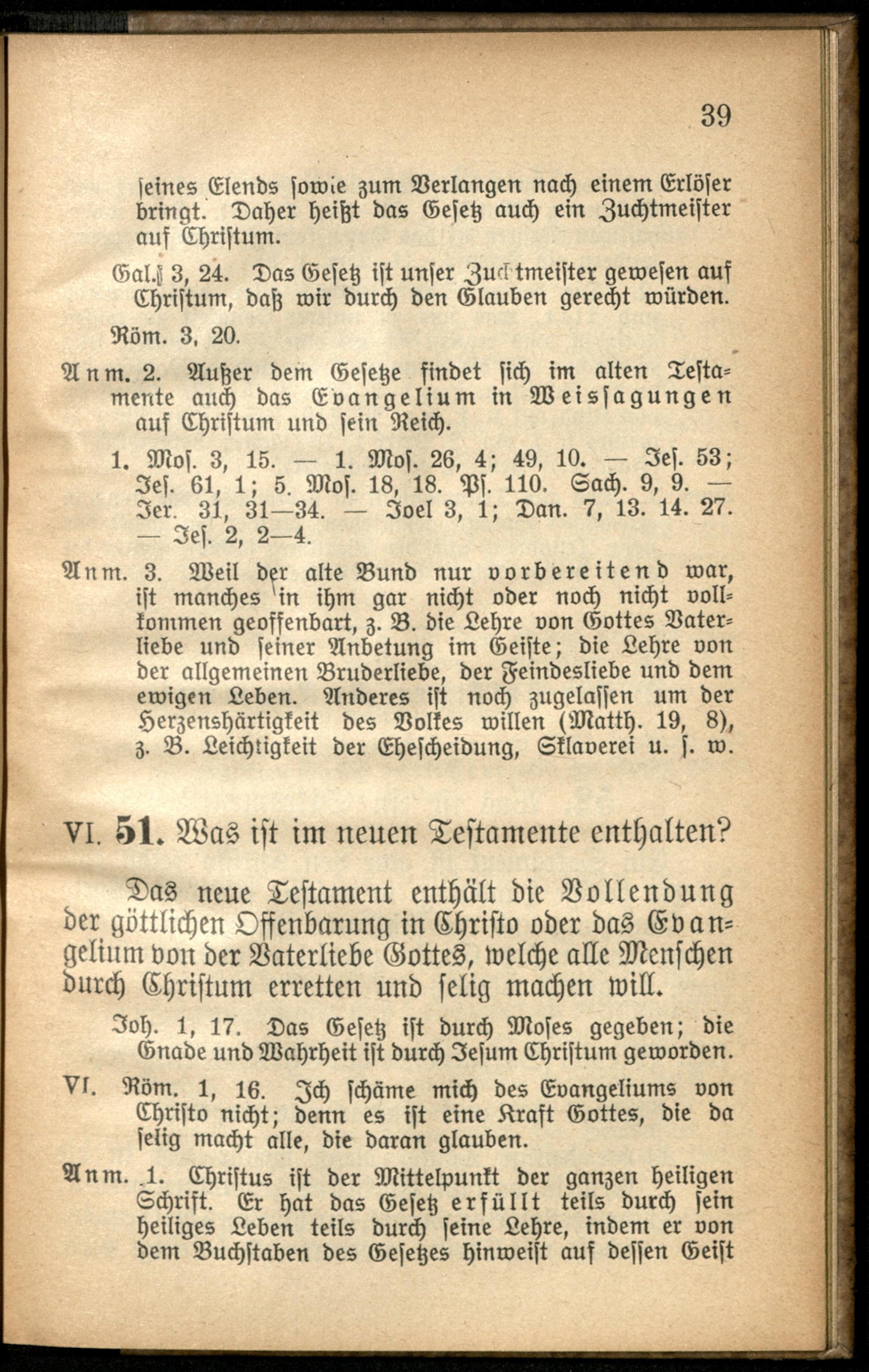 39

ſeines Elends ſowie zum Verlangen nach einem Erlöſer bringt. Daher heißt das Geſetz auch ein Zuchtmeiſter auf Chriſtum.

Gal. 3, 24. Das Geſetz iſt unſer Zuchtmeiſter geweſen auf Chriſtum, daß wir durch den Glauben gerecht würden.

Röm. 3, 20.

Anm. 2. Außer dem Geſetze findet ſich im alten Teſtamente auch das Evangelium in Weisſagungen auf Chriſtum und ſein Reich.

1. Moſ. 3, 15. — 1. Moſ. 26, 4; 49, 10. — Jeſ. 53; Jeſ. 61, 1; 5. Moſ. 18, 18. Pſ. 110. Sach. 9, 9. — Jer. 31, 31—34. — Joel 3, 1; Dan. 7, 13. 14. 27. — Jeſ. 2, 2—4.

Anm. 3. Weil der alte Bund nur vorbereitend war, iſt manches in ihm gar nicht oder noch nicht vollkommen geoffenbart, z. B. die Lehre von Gottes Vaterliebe und ſeiner Anbetung im Geiſte; die Lehre von der allgemeinen Bruderliebe, der Feindesliebe und dem ewigen Leben. Anderes iſt noch zugelaſſen um der Herzenshärtigkeit des Volkes willen (Matth. 19, 8), z. B. Leichtigkeit der Eheſcheidung, Sklaverei u. ſ. w.

VI. 51. Was iſt im neuen Teſtamente enthalten?

Das neue Teſtament enthält die Vollendung der göttlichen Offenbarung in Chriſto oder das Evangelium von der Vaterliebe Gottes, welche alle Menſchen durch Chriſtum erretten und ſelig machen will.

Joh. 1, 17. Das Geſetz iſt durch Moſes gegeben; die Gnade und Wahrheit iſt durch Jeſum Chriſtum geworden.

VI. Röm. 1, 16. Ich ſchäme mich des Evangeliums von Chriſto nicht; denn es iſt eine Kraft Gottes, die da ſelig macht alle, die daran glauben.

Anm. 1. Chriſtus iſt der Mittelpunkt der ganzen heiligen Schrift. Er hat das Geſetz erfüllt teils durch ſein heiliges Leben teils durch ſeine Lehre, indem er von dem Buchſtaben des Geſetzes hinweiſt auf deſſen Geiſt